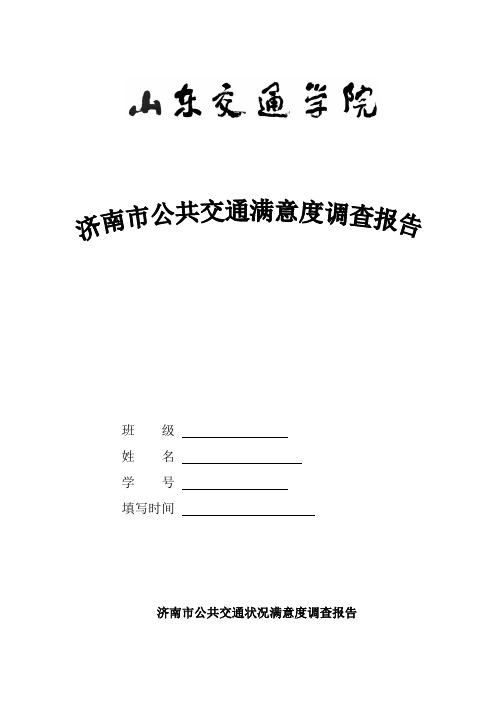 山东交通学院

济南市公共交通满意度调查报告

班 级

姓 名

学 号

填写时间

济南市公共交通状况满意度调查报告